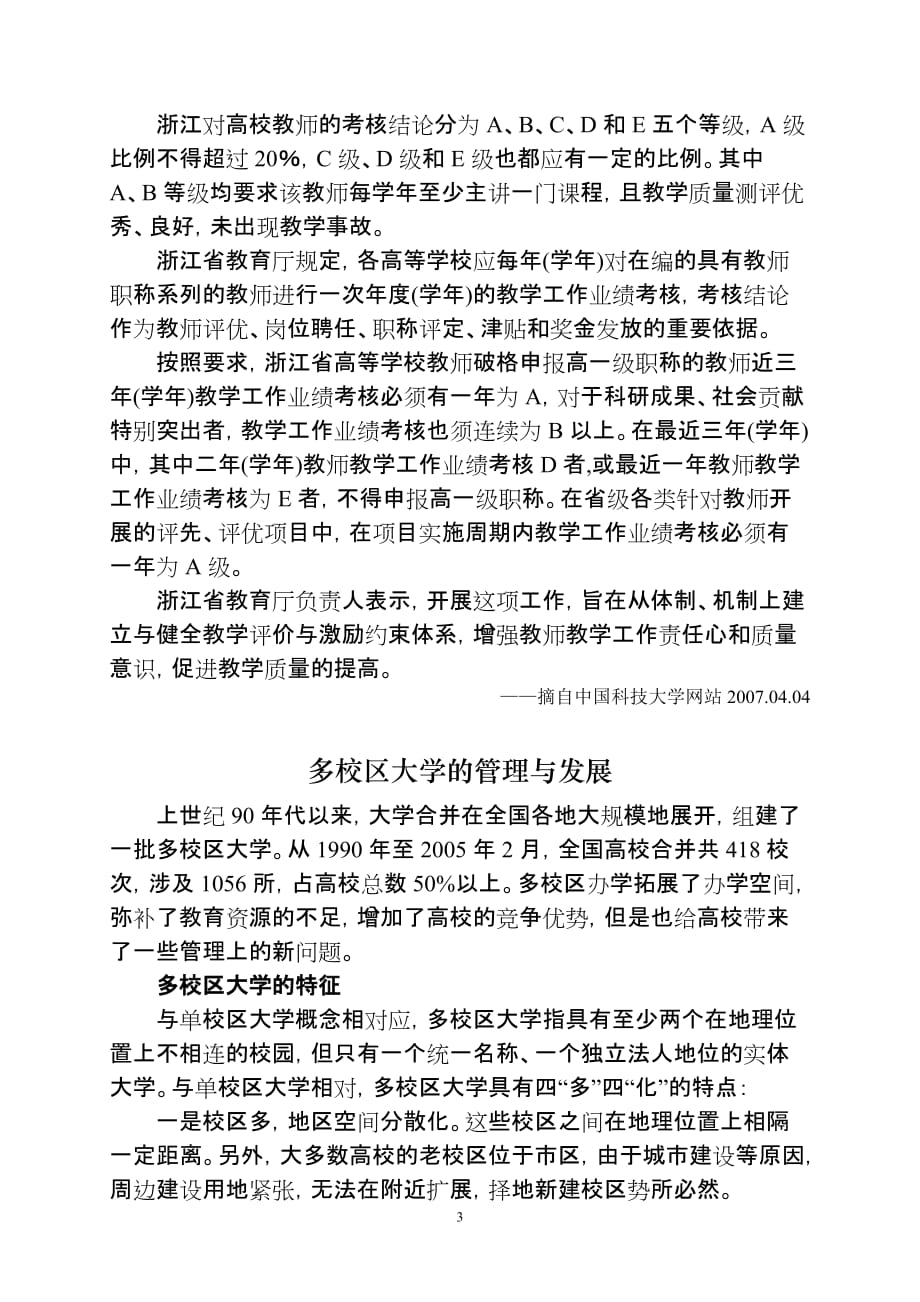 浙江对高校教师的考核结论分为 A、B、C、D 和 E 五个等级，A 级比例不得超过 20%，C 级、D 级和 E 级也都应有一定的比例。其中 A、B 等级均要求该教师每学年至少主讲一门课程，且教学质量测评优秀、良好，未出现教学事故。

浙江省教育厅规定，各高等学校应每年(学年)对在编的具有教师职称系列的教师进行一次年度(学年)的教学工作业绩考核，考核结论作为教师评优、岗位聘任、职称评定、津贴和奖金发放的重要依据。

按照要求，浙江省高等学校教师破格申报高一级职称的教师近三年(学年)教学工作业绩考核必须有一年为 A，对于科研成果、社会贡献特别突出者，教学工作业绩考核也须连续为 B 以上。在最近三年(学年)中，其中二年(学年)教师教学工作业绩考核 D 者,或最近一年教师教学工作业绩考核为 E 者，不得申报高一级职称。在省级各类针对教师开展的评先、评优项目中，在项目实施周期内教学工作业绩考核必须有一年为 A 级。

浙江省教育厅负责人表示，开展这项工作，旨在从体制、机制上建立与健全教学评价与激励约束体系，增强教师教学工作责任心和质量意识，促进教学质量的提高。

——摘自中国科技大学网站 2007.04.04

多校区大学的管理与发展

上世纪 90 年代以来，大学合并在全国各地大规模地展开，组建了一批多校区大学。从 1990 年至 2005 年 2 月，全国高校合并共 418 校次，涉及 1056 所，占高校总数 50%以上。多校区办学拓展了办学空间，弥补了教育资源的不足，增加了高校的竞争优势，但是也给高校带来了一些管理上的新问题。

多校区大学的特征

与单校区大学概念相对应，多校区大学指具有至少两个在地理位置上不相连的校园，但只有一个统一名称、一个独立法人地位的实体大学。与单校区大学相对，多校区大学具有四“多”四“化”的特点：

一是校区多，地区空间分散化。这些校区之间在地理位置上相隔一定距离。另外，大多数高校的老校区位于市区，由于城市建设等原因，周边建设用地紧张，无法在附近扩展，择地新建校区势所必然。

3